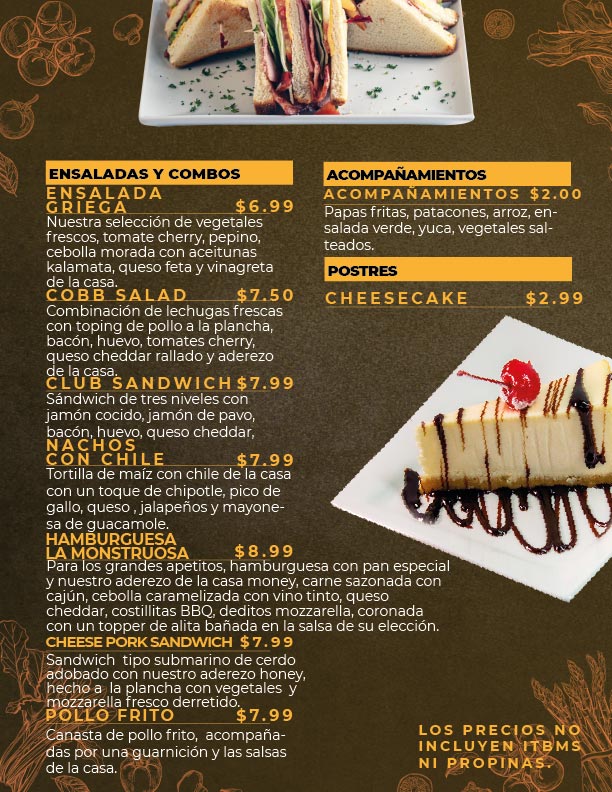 ENSALADAS Y COMBOS

ENSALADA GRIEGA $6.99
Nuestra selección de vegetales frescos, tomate cherry, pepino, cebolla morada con aceitunas kalamata, queso feta y vinagreta de la casa.

COBB SALAD $7.50
Combinación de lechugas frescas con toping de pollo a la plancha, bacón, huevo, tomates cherry, queso cheddar rallado y aderezo de la casa.

CLUB SANDWICH $7.99
Sándwich de tres niveles con jamón cocido, jamón de pavo, bacón, huevo, queso cheddar,

NACHOS CON CHILE $7.99
Tortilla de maíz con chile de la casa con un toque de chipotle, pico de gallo, queso , jalapeños y mayonesa de guacamole.

HAMBURGUESA LA MONSTRUOSA $8.99
Para los grandes apetitos, hamburguesa con pan especial y nuestro aderezo de la casa money, carne sazonada con cajún, cebolla caramelizada con vino tinto, queso cheddar, costillitas BBQ, deditos mozzarella, coronada con un topper de alita bañada en la salsa de su elección.

CHEESE PORK SANDWICH $7.99
Sandwich tipo submarino de cerdo adobado con nuestro aderezo honey, hecho a la plancha con vegetales y mozzarella fresco derretido.

POLLO FRITO $7.99
Canasta de pollo frito, acompañadas por una guarnición y las salsas de la casa.

ACOMPAÑAMIENTOS

ACOMPAÑAMIENTOS $2.00
Papas fritas, patacones, arroz, ensalada verde, yuca, vegetales salteados.

POSTRES

CHEESECAKE $2.99

LOS PRECIOS NO INCLUYEN ITBMS NI PROPINAS.